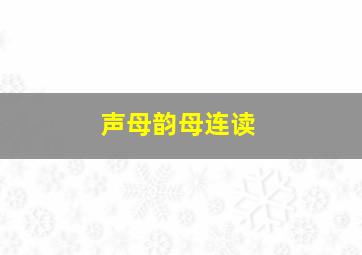 声母韵母连读